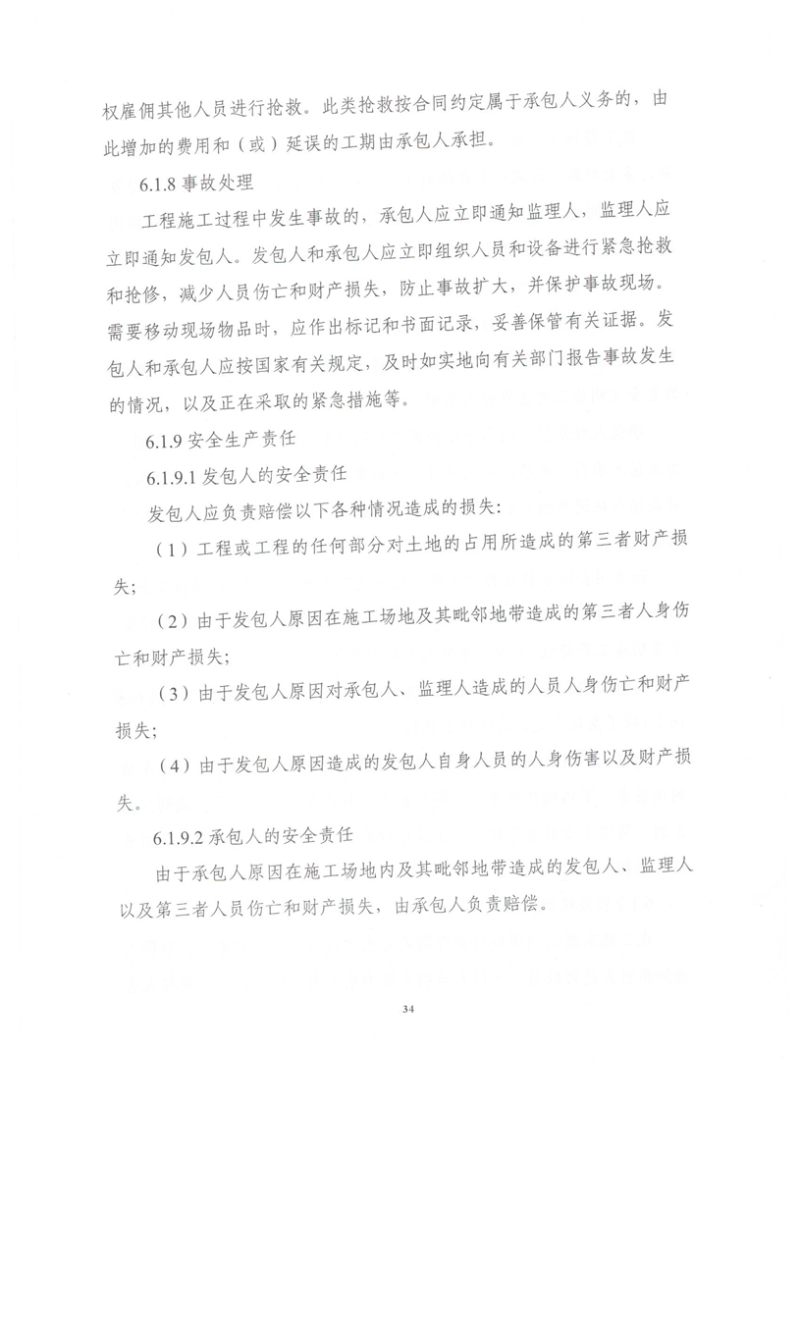 权雇佣其他人员进行抢救。此类抢救按合同约定属于承包人义务的，由此增加的费用和（或）延误的工期由承包人承担。

6.1.8 事故处理

工程施工过程中发生事故的，承包人应立即通知监理人，监理人应立即通知发包人。发包人和承包人应立即组织人员和设备进行紧急抢救和抢修，减少人员伤亡和财产损失，防止事故扩大，并保护事故现场。需要移动现场物品时，应作出标记和书面记录，妥善保管有关证据。发包人和承包人应按国家有关规定，及时如实地向有关部门报告事故发生的情况，以及正在采取的紧急措施等。

6.1.9 安全生产责任

6.1.9.1 发包人的安全责任

发包人应负责赔偿以下各种情况造成的损失：

（1）工程或工程的任何部分对土地的占用所造成的第三者财产损失；

（2）由于发包人原因在施工场地及其毗邻地带造成的第三者人身伤亡和财产损失；

（3）由于发包人原因对承包人、监理人造成的人员人身伤亡和财产损失；

（4）由于发包人原因造成的发包人自身人员的人身伤害以及财产损失。

6.1.9.2 承包人的安全责任

由于承包人原因在施工场地内及其毗邻地带造成的发包人、监理人以及第三者人员伤亡和财产损失，由承包人负责赔偿。

34